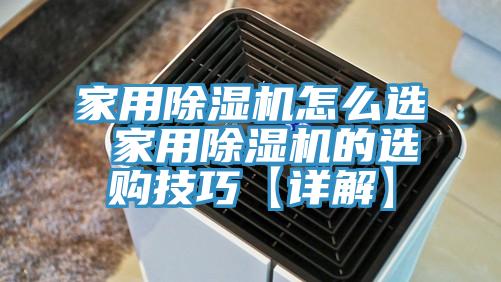 家用除湿机怎么选 家用除湿机的选购技巧【详解】